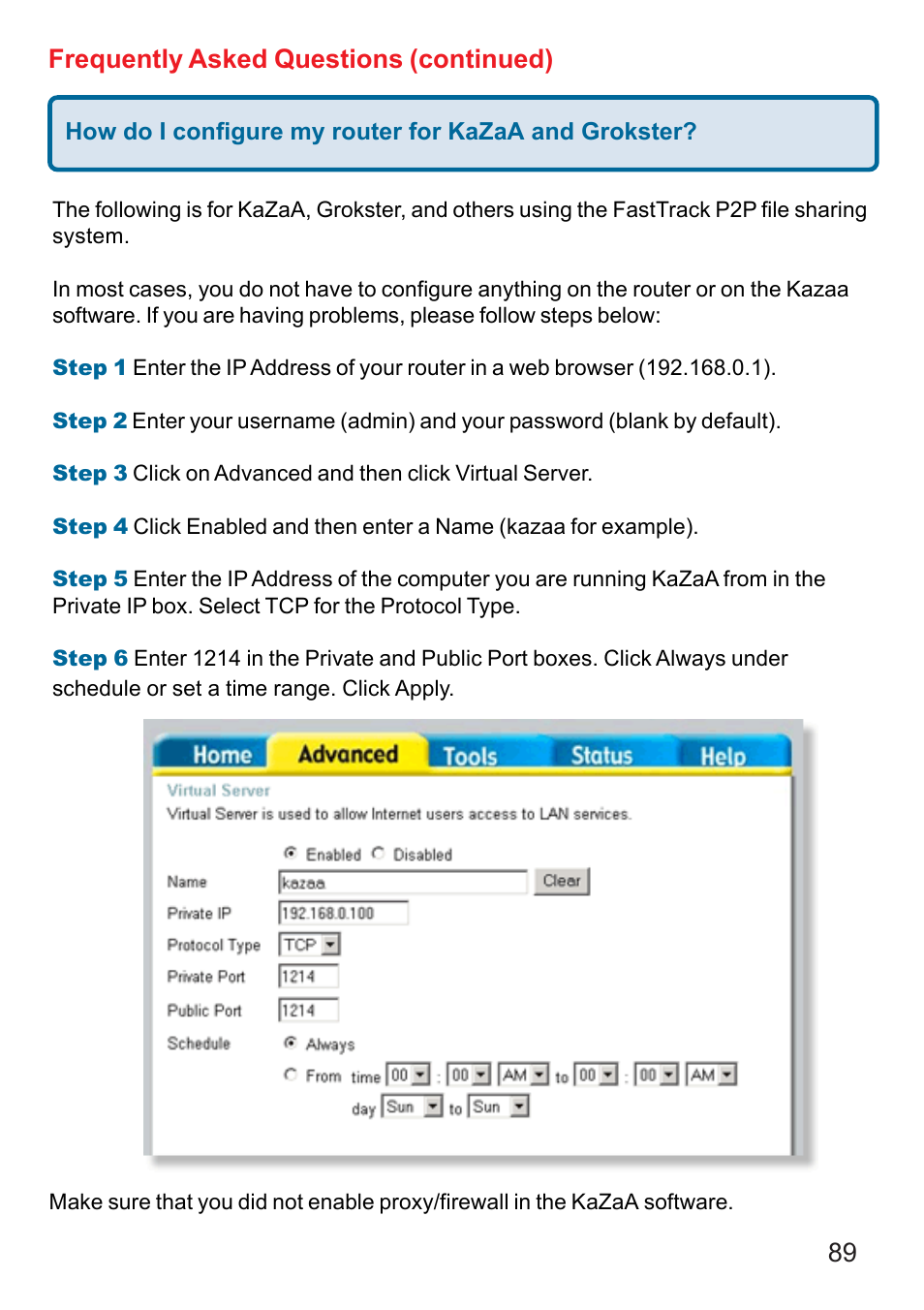 Frequently Asked Questions (continued)

How do I configure my router for KaZaA and Grokster?

The following is for KaZaA, Grokster, and others using the FastTrack P2P file sharing system.

In most cases, you do not have to configure anything on the router or on the Kazaa software. If you are having problems, please follow steps below:

Step 1 Enter the IP Address of your router in a web browser (192.168.0.1).

Step 2 Enter your username (admin) and your password (blank by default).

Step 3 Click on Advanced and then click Virtual Server.

Step 4 Click Enabled and then enter a Name (kazaa for example).

Step 5 Enter the IP Address of the computer you are running KaZaA from in the Private IP box. Select TCP for the Protocol Type.

Step 6 Enter 1214 in the Private and Public Port boxes. Click Always under schedule or set a time range. Click Apply.

Home Advanced Tools Status Help

Virtual Server
Virtual Server is used to allow Internet users access to LAN services.

Enabled Disabled
Name kazaa Clear
Private IP 192.168.0.100
Protocol Type TCP
Private Port 1214
Public Port 1214
Schedule Always
From time 00 : 00 AM to 00 : 00 AM
day Sun to Sun

Make sure that you did not enable proxy/firewall in the KaZaA software.

89